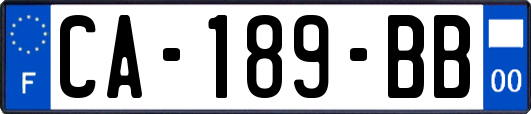 F

CA-189-BB

00